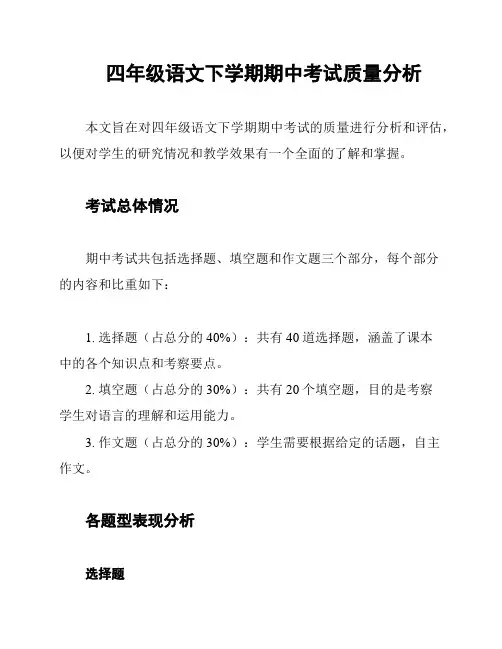 四年级语文下学期期中考试质量分析

本文旨在对四年级语文下学期期中考试的质量进行分析和评估，以便对学生的研究情况和教学效果有一个全面的了解和掌握。

考试总体情况

期中考试共包括选择题、填空题和作文题三个部分，每个部分的内容和比重如下：

1. 选择题（占总分的 40%）：共有 40 道选择题，涵盖了课本中的各个知识点和考察要点。
2. 填空题（占总分的 30%）：共有 20 个填空题，目的是考察学生对语言的理解和运用能力。
3. 作文题（占总分的 30%）：学生需要根据给定的话题，自主作文。

各题型表现分析

选择题